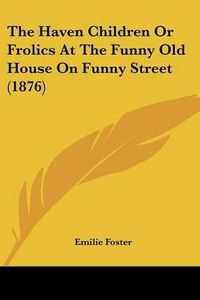 The Haven Children Or Frolics At The Funny Old House On Funny Street (1876)

Emilie Foster